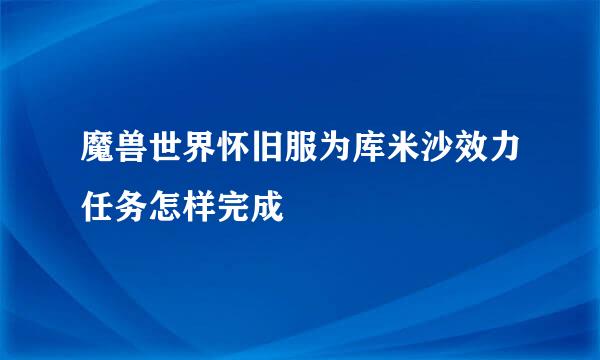 魔兽世界怀旧服为库米沙效力任务怎样完成